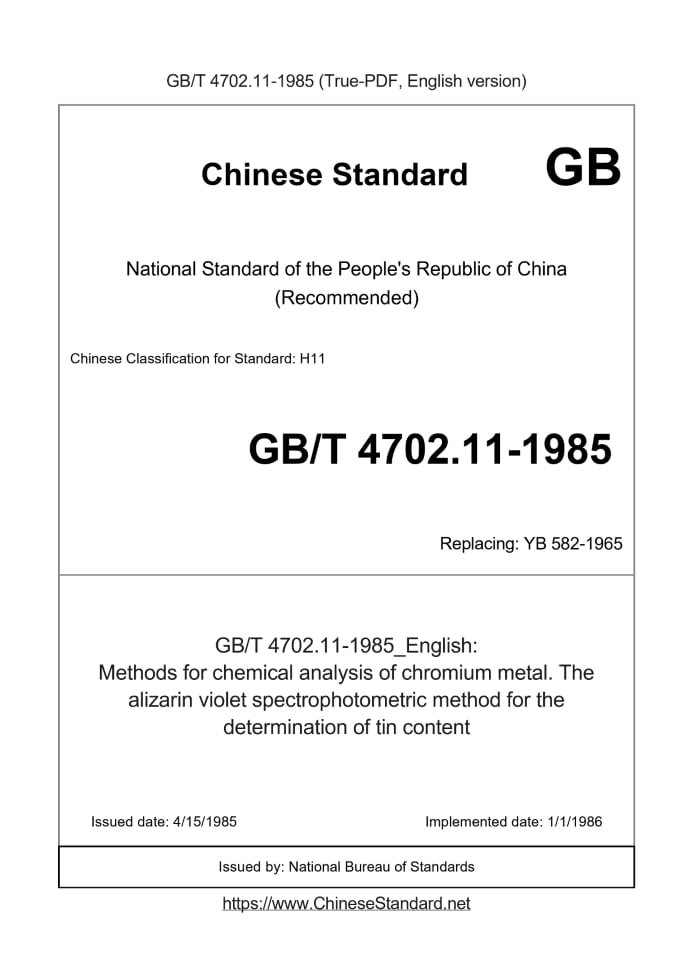 GB/T 4702.11-1985 (True-PDF, English version)

Chinese Standard GB

National Standard of the People's Republic of China
(Recommended)

Chinese Classification for Standard: H11

GB/T 4702.11-1985

Replacing: YB 582-1965

GB/T 4702.11-1985_English:
Methods for chemical analysis of chromium metal. The alizarin violet spectrophotometric method for the determination of tin content

Issued date: 4/15/1985

Implemented date: 1/1/1986

Issued by: National Bureau of Standards

https://www.ChineseStandard.net